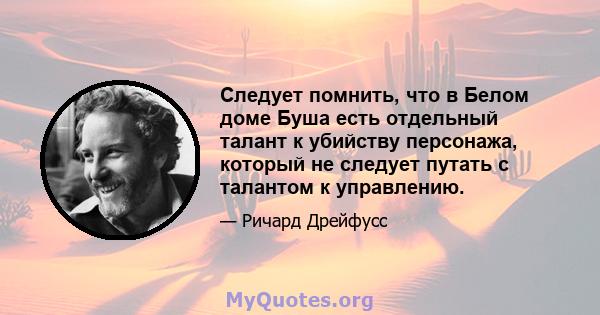 Следует помнить, что в Белом доме Буша есть отдельный талант к убийству персонажа, который не следует путать с талантом к управлению.

— Ричард Дрейфусс

MyQuotes.org